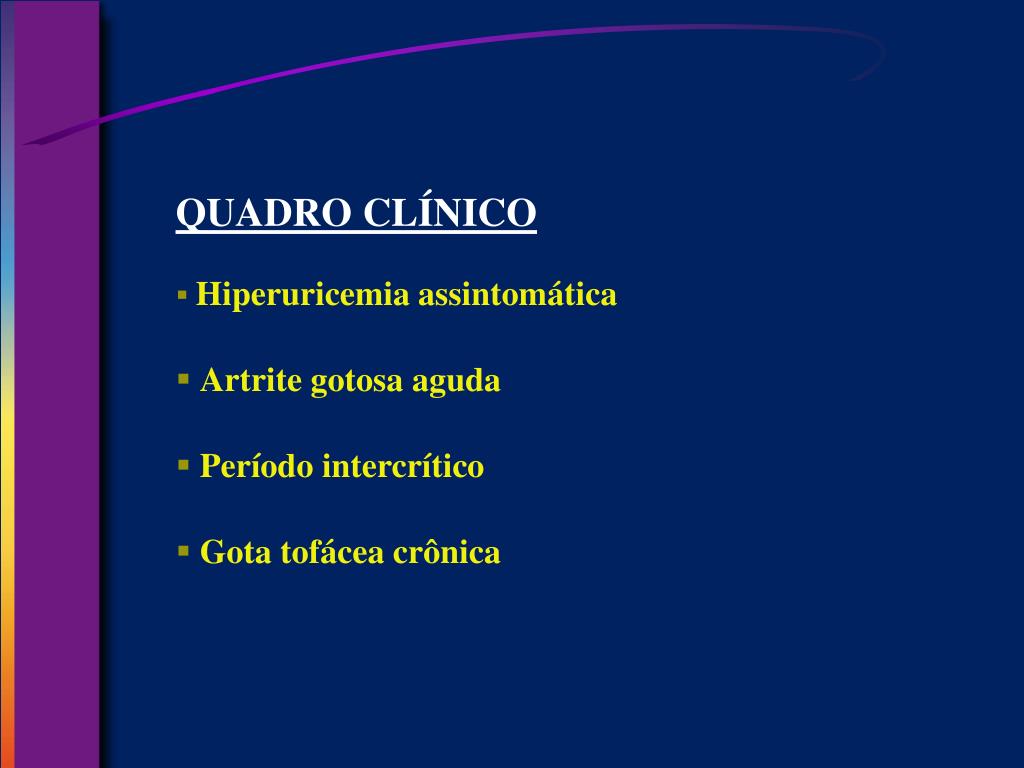 QUADRO CLÍNICO

▪ Hiperuricemia assintomática

▪ Artrite gotosa aguda

▪ Período intercrítico

▪ Gota tofácea crônica